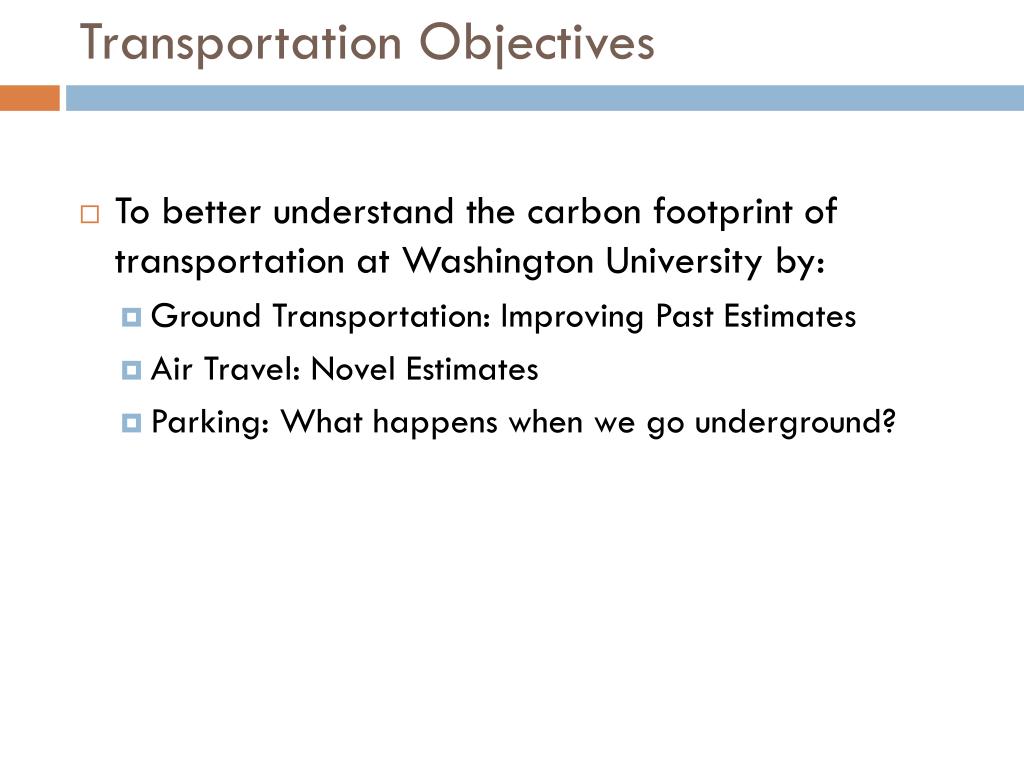 Transportation Objectives

To better understand the carbon footprint of transportation at Washington University by:

Ground Transportation: Improving Past Estimates

Air Travel: Novel Estimates

Parking: What happens when we go underground?